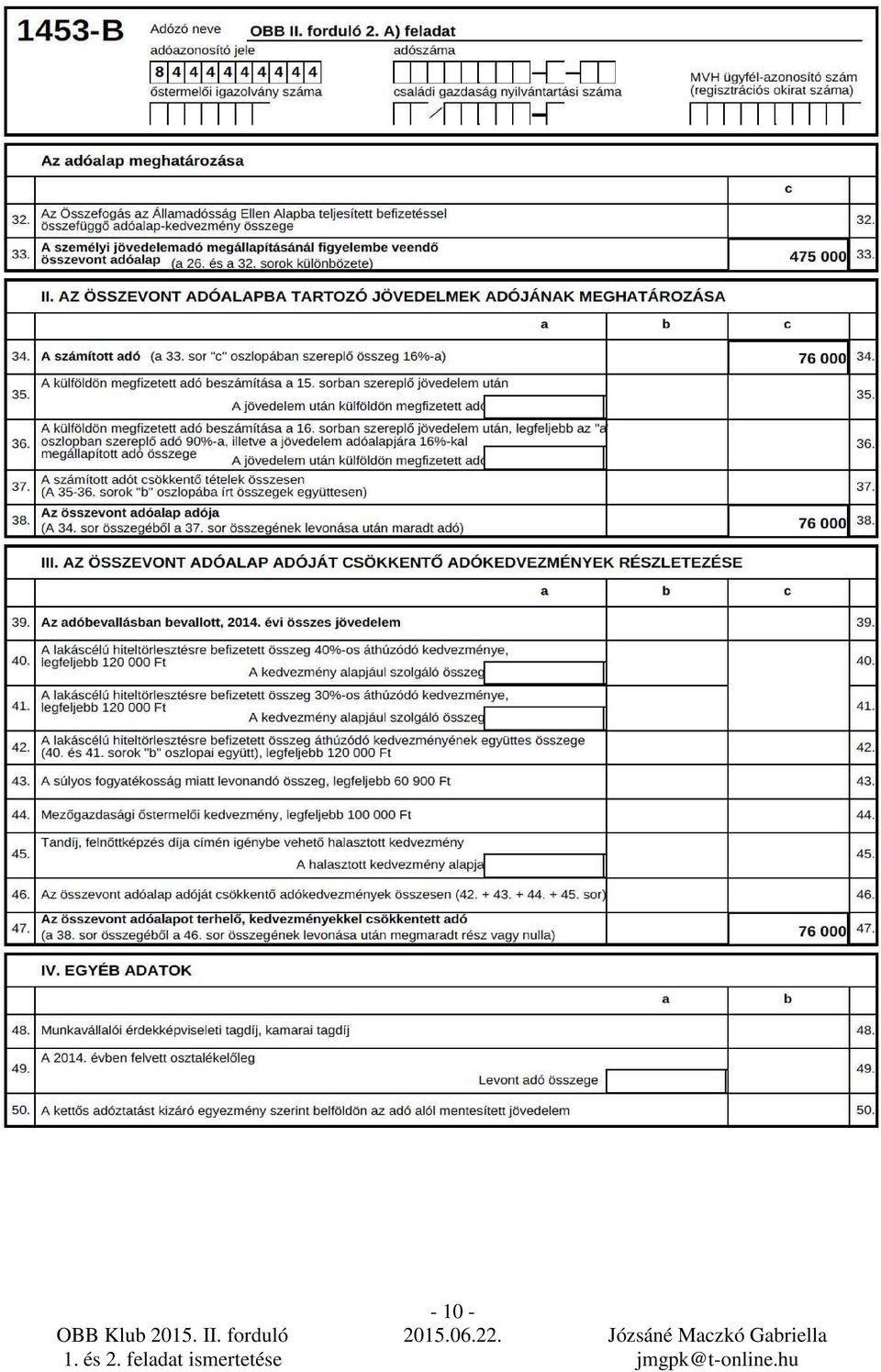 1453-B

Adózó neve OBB II. forduló 2. A) feladat

adóazonosító jele

8 4 4 4 4 4 4 4 4 4

őstermelői igazolvány száma

adószáma

családi gazdaság nyilvántartási száma

MVH ügyfél-azonosító szám (regisztrációs okirat száma)

Az adóalap meghatározása

| | | c | |
|---|---|---|---|
| 32. | Az Összefogás az Államadósság Ellen Alapba teljesített befizetéssel összefüggő adóalap-kedvezmény összege | | 32. |
| 33. | A személyi jövedelemadó megállapításánál figyelembe veendő összevont adóalap (a 26. és a 32. sorok különbözete) | 475 000 | 33. |

II. AZ ÖSSZEVONT ADÓALAPBA TARTOZÓ JÖVEDELMEK ADÓJÁNAK MEGHATÁROZÁSA

| | | a | b | c | |
|---|---|---|---|---|---|
| 34. | A számított adó (a 33. sor "c" oszlopában szereplő összeg 16%-a) | | | 76 000 | 34. |
| 35. | A külföldön megfizetett adó beszámítása a 15. sorban szereplő jövedelem után A jövedelem után külföldön megfizetett adó | | | | 35. |
| 36. | A külföldön megfizetett adó beszámítása a 16. sorban szereplő jövedelem után, legfeljebb az "a oszlopban szereplő adó 90%-a, illetve a jövedelem adóalapjára 16%-kal megállapított adó összege A jövedelem után külföldön megfizetett adó | | | | 36. |
| 37. | A számított adót csökkentő tételek összesen (A 35-36. sorok "b" oszlopába írt összegek együttesen) | | | | 37. |
| 38. | Az összevont adóalap adója (A 34. sor összegéből a 37. sor összegének levonása után maradt adó) | | | 76 000 | 38. |

III. AZ ÖSSZEVONT ADÓALAP ADÓJÁT CSÖKKENTŐ ADÓKEDVEZMÉNYEK RÉSZLETEZÉSE

| | | a | b | c | |
|---|---|---|---|---|---|
| 39. | Az adóbevallásban bevallott, 2014. évi összes jövedelem | | | | 39. |
| 40. | A lakáscélú hiteltörlesztésre befizetett összeg 40%-os áthúzódó kedvezménye, legfeljebb 120 000 Ft A kedvezmény alapjául szolgáló összeg | | | | 40. |
| 41. | A lakáscélú hiteltörlesztésre befizetett összeg 30%-os áthúzódó kedvezménye, legfeljebb 120 000 Ft A kedvezmény alapjául szolgáló összeg | | | | 41. |
| 42. | A lakáscélú hiteltörlesztésre befizetett összeg áthúzódó kedvezményének együttes összege (40. és 41. sorok "b" oszlopai együtt), legfeljebb 120 000 Ft | | | | 42. |
| 43. | A súlyos fogyatékosság miatt levonandó összeg, legfeljebb 60 900 Ft | | | | 43. |
| 44. | Mezőgazdasági őstermelői kedvezmény, legfeljebb 100 000 Ft | | | | 44. |
| 45. | Tandíj, felnőttképzés díja címén igénybe vehető halasztott kedvezmény A halasztott kedvezmény alapja | | | | 45. |
| 46. | Az összevont adóalap adóját csökkentő adókedvezmények összesen (42. + 43. + 44. + 45. sor) | | | | 46. |
| 47. | Az összevont adóalapot terhelő, kedvezményekkel csökkentett adó (a 38. sor összegéből a 46. sor összegének levonása után megmaradt rész vagy nulla) | | | 76 000 | 47. |

IV. EGYÉB ADATOK

| | | a | b | |
|---|---|---|---|---|
| 48. | Munkavállalói érdekképviseleti tagdíj, kamarai tagdíj | | | 48. |
| 49. | A 2014. évben felvett osztalékelőleg Levont adó összege | | | 49. |
| 50. | A kettős adóztatást kizáró egyezmény szerint belföldön az adó alól mentesített jövedelem | | | 50. |

- 10 -

OBB Klub 2015. II. forduló 1. és 2. feladat ismertetése

2015.06.22.

Józsáné Maczkó Gabriella jmgpk@t-online.hu